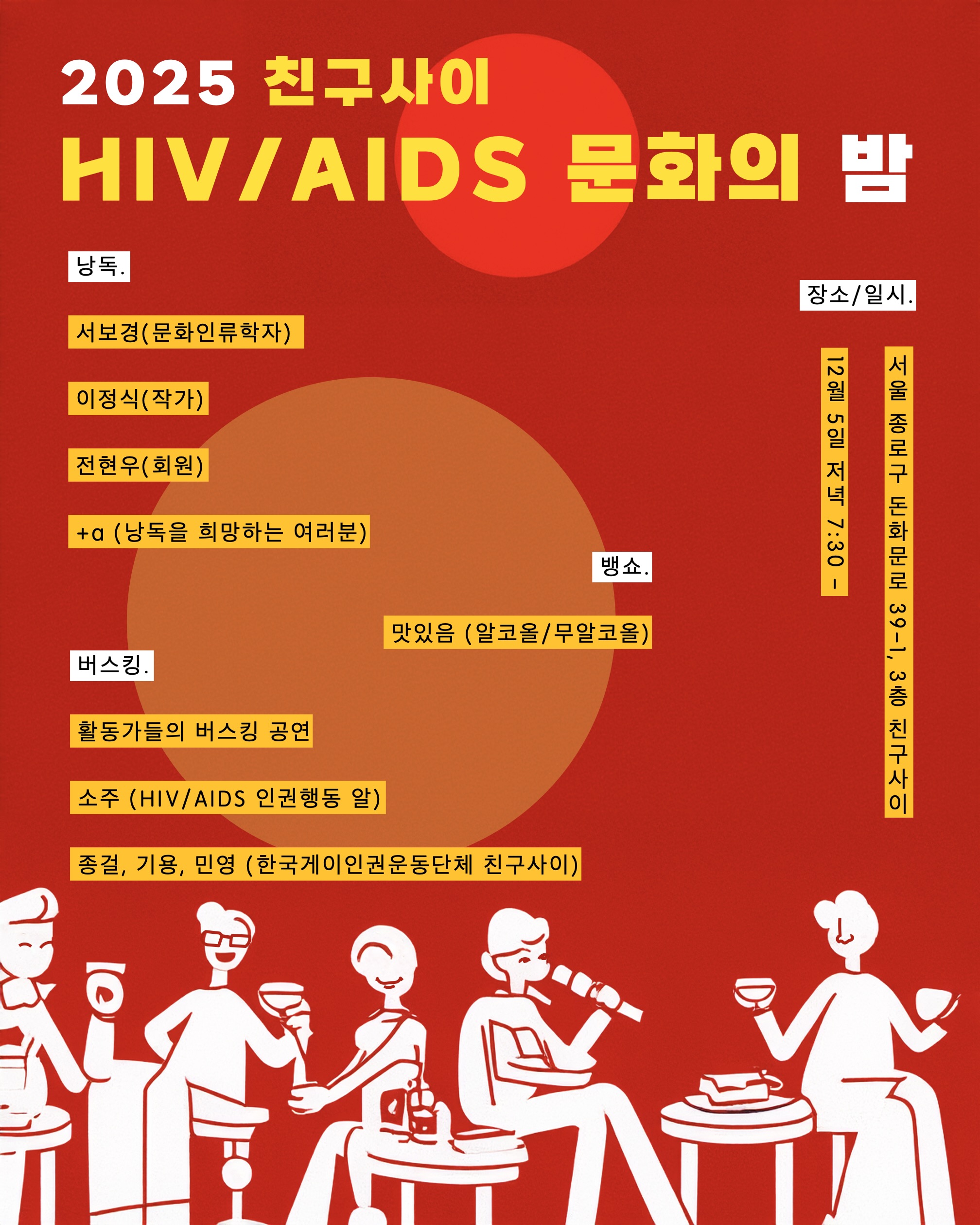 2025 친구사이
HIV/AIDS 문화의 밤

낭독.

서보경(문화인류학자)

이정식(작가)

전현우(회원)

+α (낭독을 희망하는 여러분)

뱅쇼.

맛있음 (알코올/무알코올)

버스킹.

활동가들의 버스킹 공연

소주 (HIV/AIDS 인권행동 알)

종걸, 기용, 민영 (한국게이인권운동단체 친구사이)

장소/일시.

서울 종로구 돈화문로 39-1, 3층 친구사이

12월 5일 저녁 7:30 -